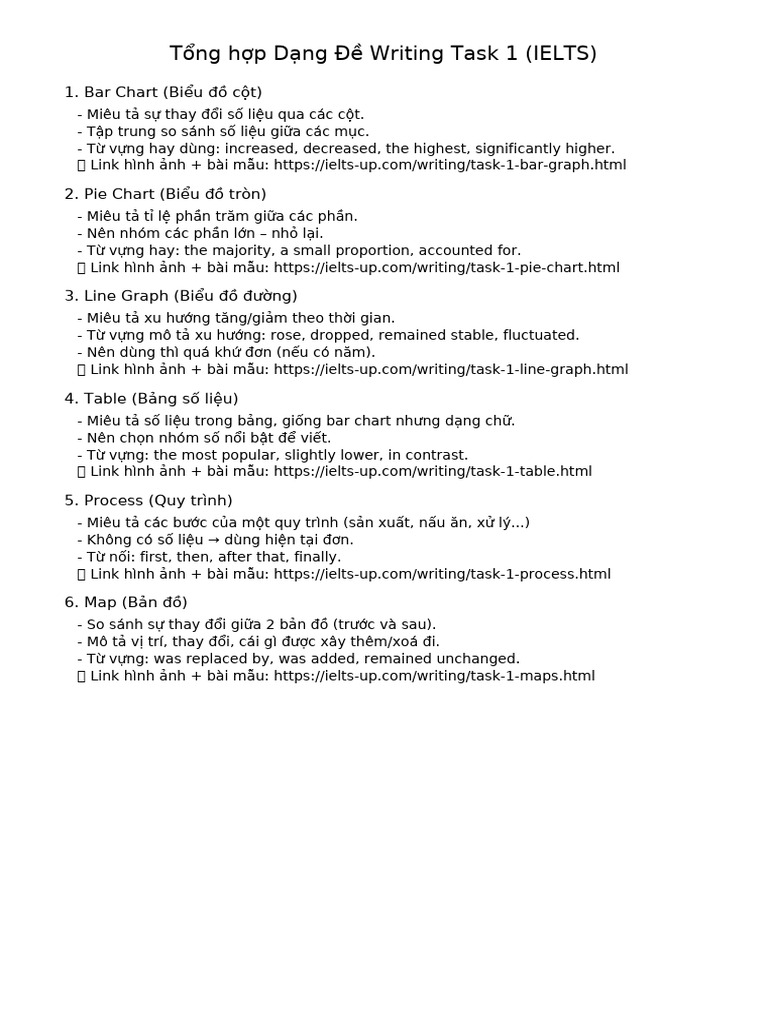 Tổng hợp Dạng Đề Writing Task 1 (IELTS)

1. Bar Chart (Biểu đồ cột)

- Miêu tả sự thay đổi số liệu qua các cột.
- Tập trung so sánh số liệu giữa các mục.
- Từ vựng hay dùng: increased, decreased, the highest, significantly higher.
 Link hình ảnh + bài mẫu: https://ielts-up.com/writing/task-1-bar-graph.html

2. Pie Chart (Biểu đồ tròn)

- Miêu tả tỉ lệ phần trăm giữa các phần.
- Nên nhóm các phần lớn – nhỏ lại.
- Từ vựng hay: the majority, a small proportion, accounted for.
 Link hình ảnh + bài mẫu: https://ielts-up.com/writing/task-1-pie-chart.html

3. Line Graph (Biểu đồ đường)

- Miêu tả xu hướng tăng/giảm theo thời gian.
- Từ vựng mô tả xu hướng: rose, dropped, remained stable, fluctuated.
- Nên dùng thì quá khứ đơn (nếu có năm).
 Link hình ảnh + bài mẫu: https://ielts-up.com/writing/task-1-line-graph.html

4. Table (Bảng số liệu)

- Miêu tả số liệu trong bảng, giống bar chart nhưng dạng chữ.
- Nên chọn nhóm số nổi bật để viết.
- Từ vựng: the most popular, slightly lower, in contrast.
 Link hình ảnh + bài mẫu: https://ielts-up.com/writing/task-1-table.html

5. Process (Quy trình)

- Miêu tả các bước của một quy trình (sản xuất, nấu ăn, xử lý...)
- Không có số liệu → dùng hiện tại đơn.
- Từ nối: first, then, after that, finally.
 Link hình ảnh + bài mẫu: https://ielts-up.com/writing/task-1-process.html

6. Map (Bản đồ)

- So sánh sự thay đổi giữa 2 bản đồ (trước và sau).
- Mô tả vị trí, thay đổi, cái gì được xây thêm/xoá đi.
- Từ vựng: was replaced by, was added, remained unchanged.
 Link hình ảnh + bài mẫu: https://ielts-up.com/writing/task-1-maps.html